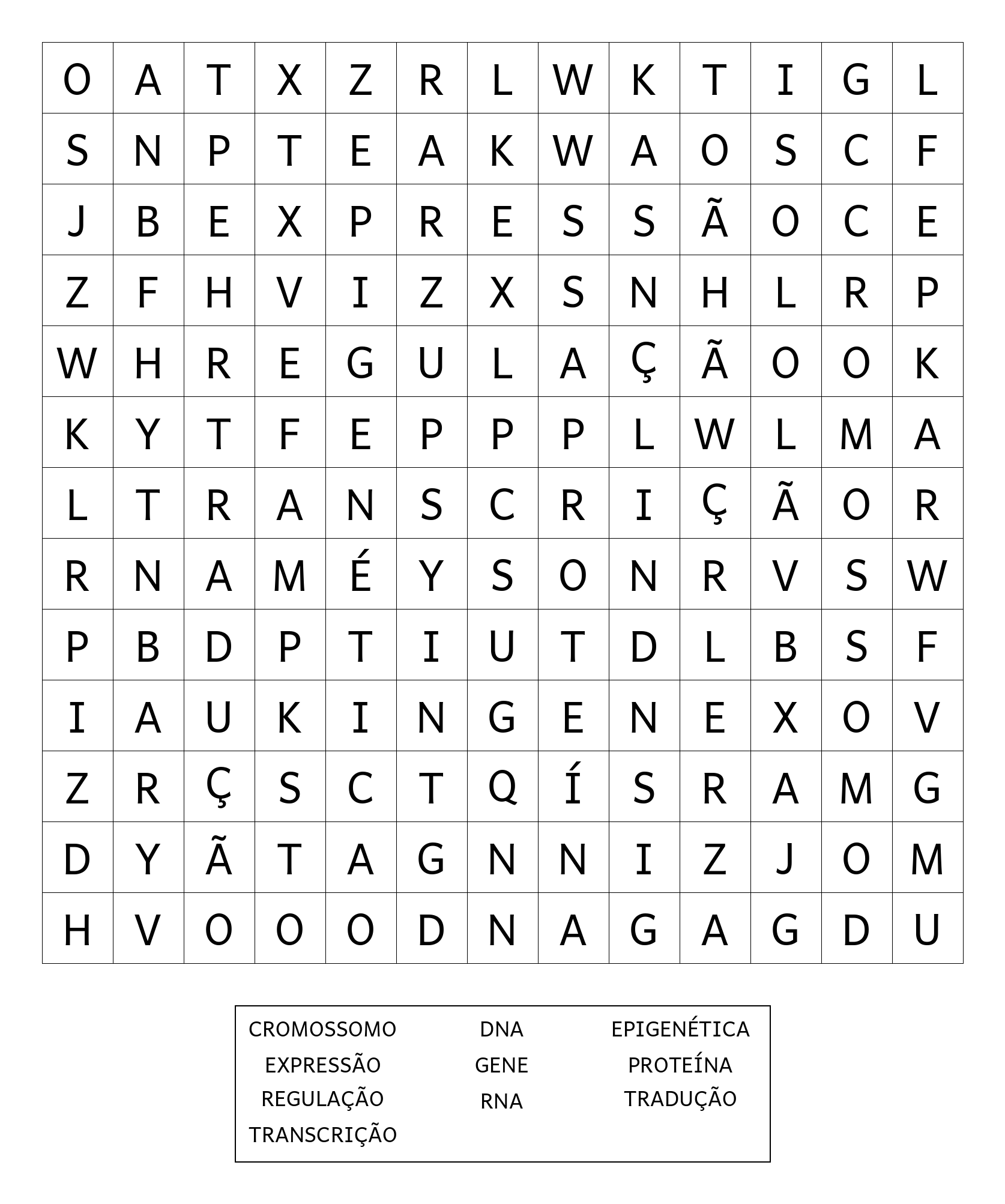 | O | A | T | X | Z | R | L | W | K | T | I | G | L |
|---|---|---|---|---|---|---|---|---|---|---|---|---|
| S | N | P | T | E | A | K | W | A | O | S | C | F |
| J | B | E | X | P | R | E | S | S | Ã | O | C | E |
| Z | F | H | V | I | Z | X | S | N | H | L | R | P |
| W | H | R | E | G | U | L | A | Ç | Ã | O | O | K |
| K | Y | T | F | E | P | P | P | L | W | L | M | A |
| L | T | R | A | N | S | C | R | I | Ç | Ã | O | R |
| R | N | A | M | É | Y | S | O | N | R | V | S | W |
| P | B | D | P | T | I | U | T | D | L | B | S | F |
| I | A | U | K | I | N | G | E | N | E | X | O | V |
| Z | R | Ç | S | C | T | Q | Í | S | R | A | M | G |
| D | Y | Ã | T | A | G | N | N | I | Z | J | O | M |
| H | V | O | O | O | D | N | A | G | A | G | D | U |

CROMOSSOMO
EXPRESSÃO
REGULAÇÃO
TRANSCRIÇÃO

DNA
GENE
RNA

EPIGENÉTICA
PROTEÍNA
TRADUÇÃO